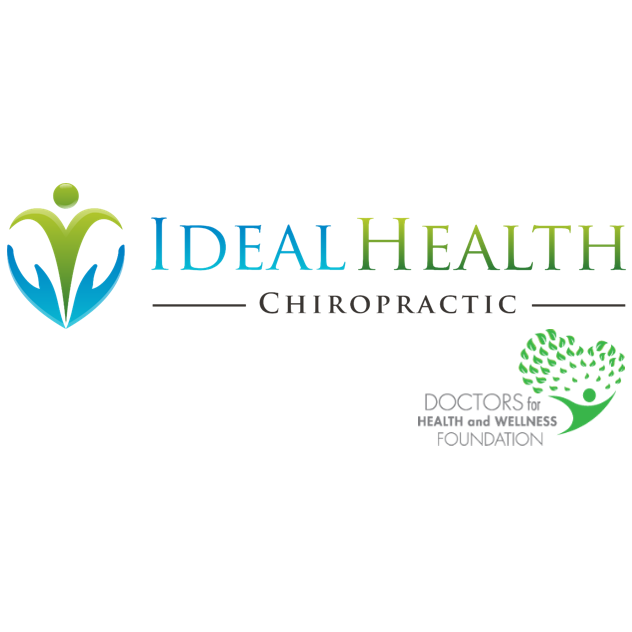 IDEAL HEALTH

CHIROPRACTIC

DOCTORS for
HEALTH and WELLNESS
FOUNDATION